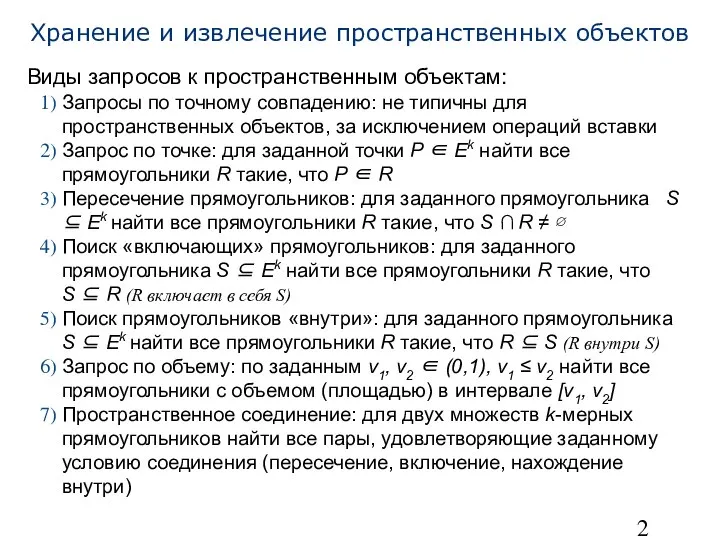 Хранение и извлечение пространственных объектов

Виды запросов к пространственным объектам:

1) Запросы по точному совпадению: не типичны для пространственных объектов, за исключением операций вставки
2) Запрос по точке: для заданной точки $P \in E^k$ найти все прямоугольники $R$ такие, что $P \in R$
3) Пересечение прямоугольников: для заданного прямоугольника $S \subseteq E^k$ найти все прямоугольники $R$ такие, что $S \cap R \neq \varnothing$
4) Поиск «включающих» прямоугольников: для заданного прямоугольника $S \subseteq E^k$ найти все прямоугольники $R$ такие, что $S \subseteq R$ (R включает в себя S)
5) Поиск прямоугольников «внутри»: для заданного прямоугольника $S \subseteq E^k$ найти все прямоугольники $R$ такие, что $R \subseteq S$ (R внутри S)
6) Запрос по объему: по заданным $v_1, v_2 \in (0,1)$, $v_1 \leq v_2$ найти все прямоугольники с объемом (площадью) в интервале $[v_1, v_2]$
7) Пространственное соединение: для двух множеств $k$-мерных прямоугольников найти все пары, удовлетворяющие заданному условию соединения (пересечение, включение, нахождение внутри)

2